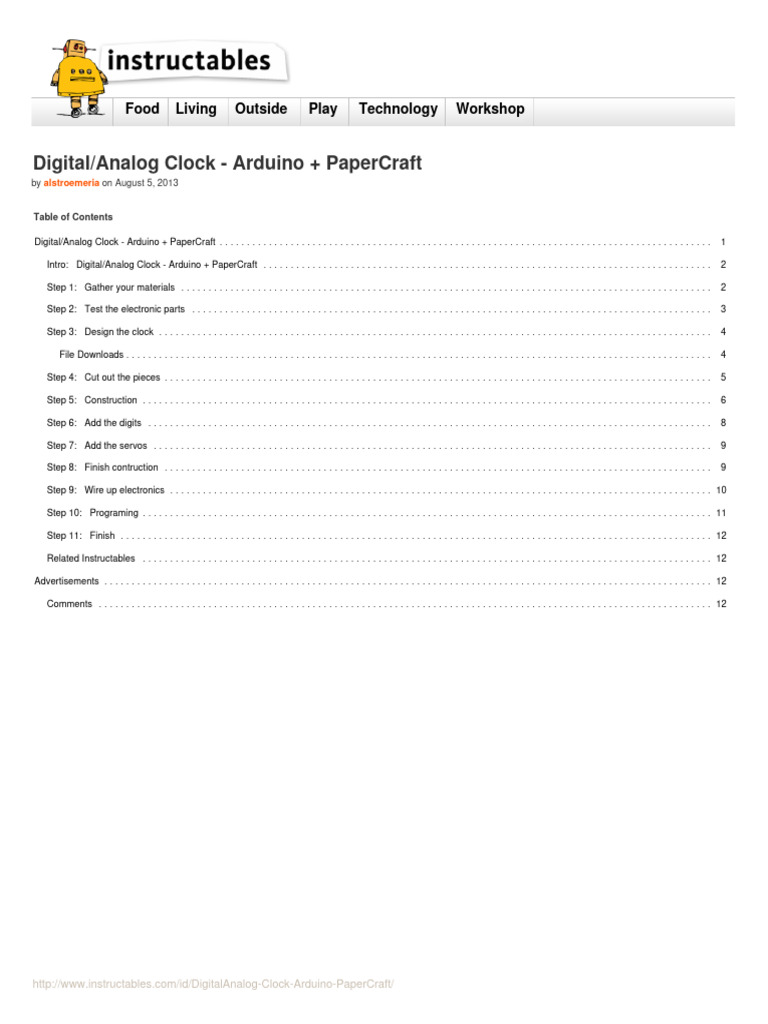 instructables

Food Living Outside Play Technology Workshop

Digital/Analog Clock - Arduino + PaperCraft

by alstroemeria on August 5, 2013

Table of Contents

Digital/Analog Clock - Arduino + PaperCraft 1

Intro: Digital/Analog Clock - Arduino + PaperCraft 2

Step 1: Gather your materials 2

Step 2: Test the electronic parts 3

Step 3: Design the clock 4

File Downloads 4

Step 4: Cut out the pieces 5

Step 5: Construction 6

Step 6: Add the digits 8

Step 7: Add the servos 9

Step 8: Finish contruction 9

Step 9: Wire up electronics 10

Step 10: Programing 11

Step 11: Finish 12

Related Instructables 12

Advertisements 12

Comments 12

http://www.instructables.com/id/DigitalAnalog-Clock-Arduino-PaperCraft/